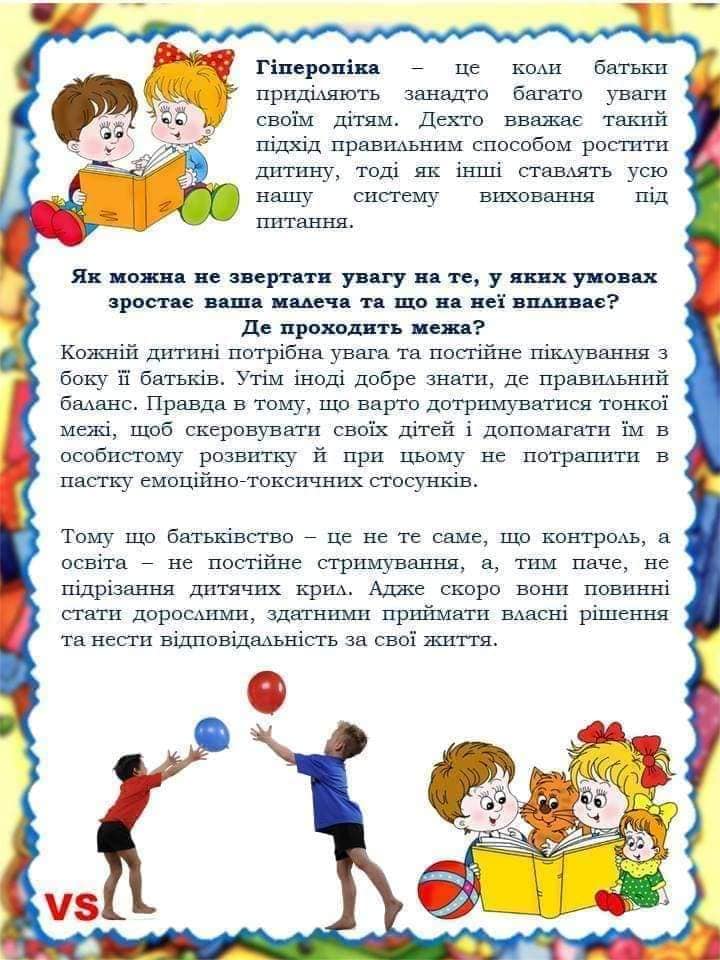 Гіперопіка – це коли батьки приділяють занадто багато уваги своїм дітям. Дехто вважає такий підхід правильним способом ростити дитину, тоді як інші ставлять усю нашу систему виховання під питання.

Як можна не звертати увагу на те, у яких умовах зростає ваша малеча та що на неї впливає?
Де проходить межа?

Кожній дитині потрібна увага та постійне піклування з боку її батьків. Утім іноді добре знати, де правильний баланс. Правда в тому, що варто дотримуватися тонкої межі, щоб скеровувати своїх дітей і допомагати їм в особистому розвитку й при цьому не потрапити в пастку емоційно-токсичних стосунків.

Тому що батьківство – це не те саме, що контроль, а освіта – не постійне стримування, а, тим паче, не підрізання дитячих крил. Адже скоро вони повинні стати дорослими, здатними приймати власні рішення та нести відповідальність за свої життя.

VS